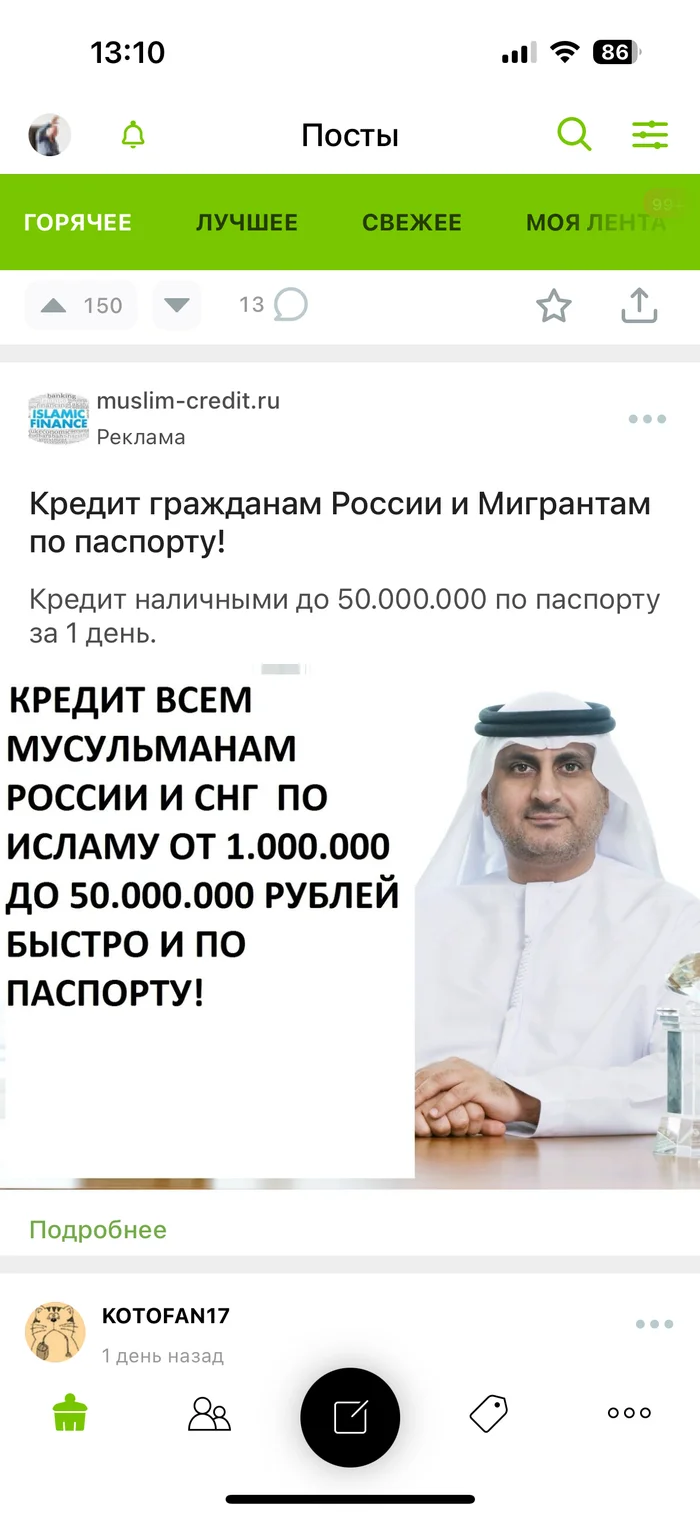 13:10

86

Посты

ГОРЯЧЕЕ ЛУЧШЕЕ СВЕЖЕЕ МОЯ ЛЕНТА 99+

150 13

ISLAMIC FINANCE

muslim-credit.ru
Реклама

Кредит гражданам России и Мигрантам по паспорту!

Кредит наличными до 50.000.000 по паспорту за 1 день.

КРЕДИТ ВСЕМ МУСУЛЬМАНАМ РОССИИ И СНГ ПО ИСЛАМУ ОТ 1.000.000 ДО 50.000.000 РУБЛЕЙ БЫСТРО И ПО ПАСПОРТУ!

Подробнее

KOTOFAN17
1 день назад